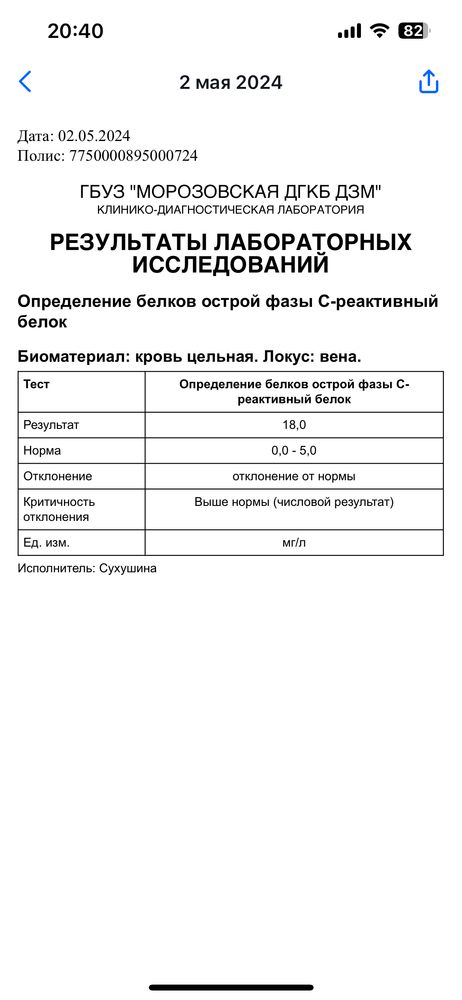 20:40

82

2 мая 2024

Дата: 02.05.2024
Полис: 7750000895000724

ГБУЗ "МОРОЗОВСКАЯ ДГКБ ДЗМ"
КЛИНИКО-ДИАГНОСТИЧЕСКАЯ ЛАБОРАТОРИЯ

РЕЗУЛЬТАТЫ ЛАБОРАТОРНЫХ ИССЛЕДОВАНИЙ

Определение белков острой фазы С-реактивный белок

Биоматериал: кровь цельная. Локус: вена.

| Тест | Определение белков острой фазы С-реактивный белок |
|---|---|
| Результат | 18,0 |
| Норма | 0,0 - 5,0 |
| Отклонение | отклонение от нормы |
| Критичность отклонения | Выше нормы (числовой результат) |
| Ед. изм. | мг/л |

Исполнитель: Сухушина